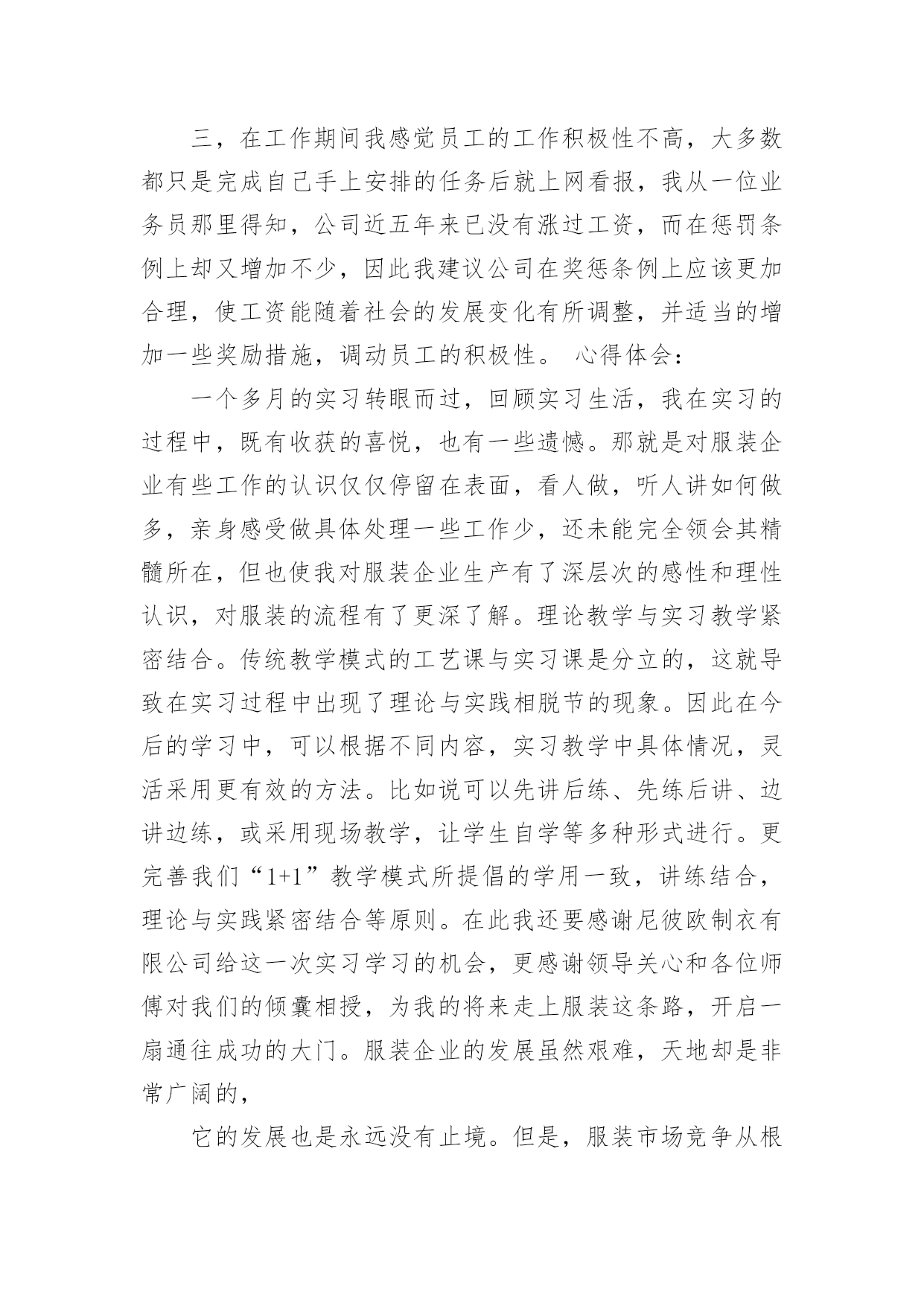 三，在工作期间我感觉员工的工作积极性不高，大多数都只是完成自己手上安排的任务后就上网看报，我从一位业务员那里得知，公司近五年来已没有涨过工资，而在惩罚条例上却又增加不少，因此我建议公司在奖惩条例上应该更加合理，使工资能随着社会的发展变化有所调整，并适当的增加一些奖励措施，调动员工的积极性。 心得体会：

一个多月的实习转眼而过，回顾实习生活，我在实习的过程中，既有收获的喜悦，也有一些遗憾。那就是对服装企业有些工作的认识仅仅停留在表面，看人做，听人讲如何做多，亲身感受做具体处理一些工作少，还未能完全领会其精髓所在，但也使我对服装企业生产有了深层次的感性和理性认识，对服装的流程有了更深了解。理论教学与实习教学紧密结合。传统教学模式的工艺课与实习课是分立的，这就导致在实习过程中出现了理论与实践相脱节的现象。因此在今后的学习中，可以根据不同内容，实习教学中具体情况，灵活采用更有效的方法。比如说可以先讲后练、先练后讲、边讲边练，或采用现场教学，让学生自学等多种形式进行。更完善我们“1+1”教学模式所提倡的学用一致，讲练结合，理论与实践紧密结合等原则。在此我还要感谢尼彼欧制衣有限公司给这一次实习学习的机会，更感谢领导关心和各位师傅对我们的倾囊相授，为我的将来走上服装这条路，开启一扇通往成功的大门。服装企业的发展虽然艰难，天地却是非常广阔的，

它的发展也是永远没有止境。但是，服装市场竞争从根